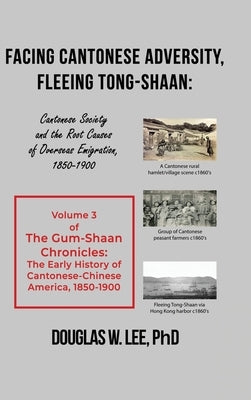 FACING CANTONESE ADVERSITY, FLEEING TONG-SHAAN:

Cantonese Society and the Root Causes of Overseas Emigration, 1850-1900

A Cantonese rural hamlet/village scene c1860's

Volume 3 of The Gum-Shaan Chronicles: The Early History of Cantonese-Chinese America, 1850-1900

Group of Cantonese peasant farmers c1860's

Fleeing Tong-Shaan via Hong Kong harbor c1860's

DOUGLAS W. LEE, PhD